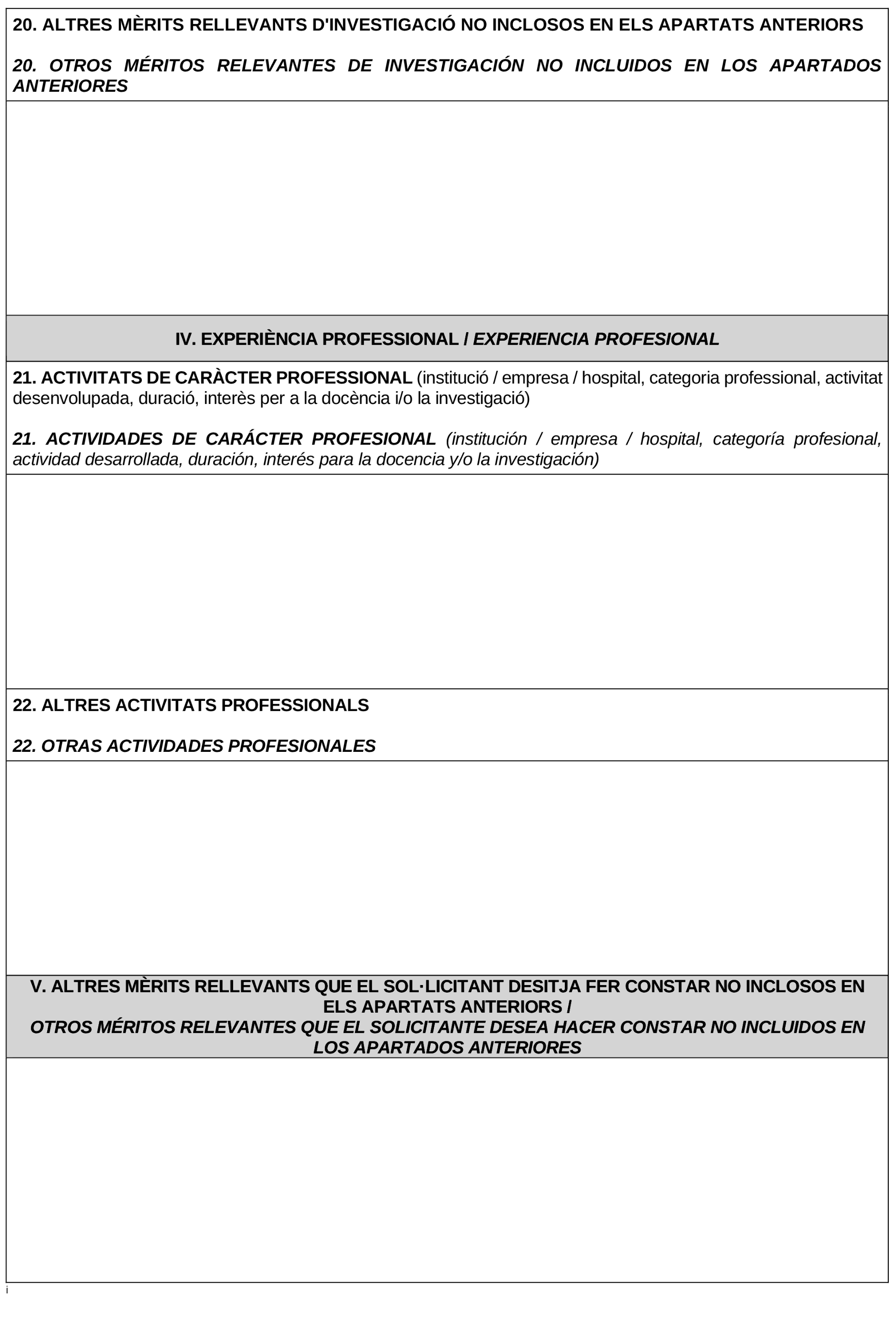 20. ALTRES MÈRITS RELLEVANTS D'INVESTIGACIÓ NO INCLOSOS EN ELS APARTATS ANTERIORS

20. OTROS MÉRITOS RELEVANTES DE INVESTIGACIÓN NO INCLUIDOS EN LOS APARTADOS ANTERIORES

IV. EXPERIÈNCIA PROFESSIONAL / EXPERIENCIA PROFESIONAL

21. ACTIVITATS DE CARÀCTER PROFESSIONAL (institució / empresa / hospital, categoria professional, activitat desenvolupada, duració, interès per a la docència i/o la investigació)

21. ACTIVIDADES DE CARÁCTER PROFESIONAL (institución / empresa / hospital, categoría profesional, actividad desarrollada, duración, interés para la docencia y/o la investigación)

22. ALTRES ACTIVITATS PROFESSIONALS

22. OTRAS ACTIVIDADES PROFESIONALES

V. ALTRES MÈRITS RELLEVANTS QUE EL SOL·LICITANT DESITJA FER CONSTAR NO INCLOSOS EN ELS APARTATS ANTERIORS /
OTROS MÉRITOS RELEVANTES QUE EL SOLICITANTE DESEA HACER CONSTAR NO INCLUIDOS EN LOS APARTADOS ANTERIORES

i